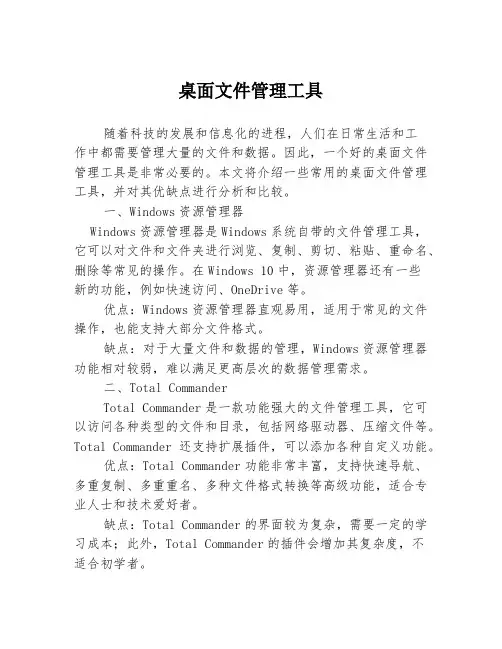 桌面文件管理工具

随着科技的发展和信息化的进程，人们在日常生活和工作中都需要管理大量的文件和数据。因此，一个好的桌面文件管理工具是非常必要的。本文将介绍一些常用的桌面文件管理工具，并对其优缺点进行分析和比较。

一、Windows 资源管理器

Windows 资源管理器是 Windows 系统自带的文件管理工具，它可以对文件和文件夹进行浏览、复制、剪切、粘贴、重命名、删除等常见的操作。在 Windows 10 中，资源管理器还有一些新的功能，例如快速访问、OneDrive 等。

优点：Windows 资源管理器直观易用，适用于常见的文件操作，也能支持大部分文件格式。

缺点：对于大量文件和数据的管理，Windows 资源管理器功能相对较弱，难以满足更高层次的数据管理需求。

二、Total Commander

Total Commander 是一款功能强大的文件管理工具，它可以访问各种类型的文件和目录，包括网络驱动器、压缩文件等。Total Commander 还支持扩展插件，可以添加各种自定义功能。

优点：Total Commander 功能非常丰富，支持快速导航、多重复制、多重重名、多种文件格式转换等高级功能，适合专业人士和技术爱好者。

缺点：Total Commander 的界面较为复杂，需要一定的学习成本；此外，Total Commander 的插件会增加其复杂度，不适合初学者。